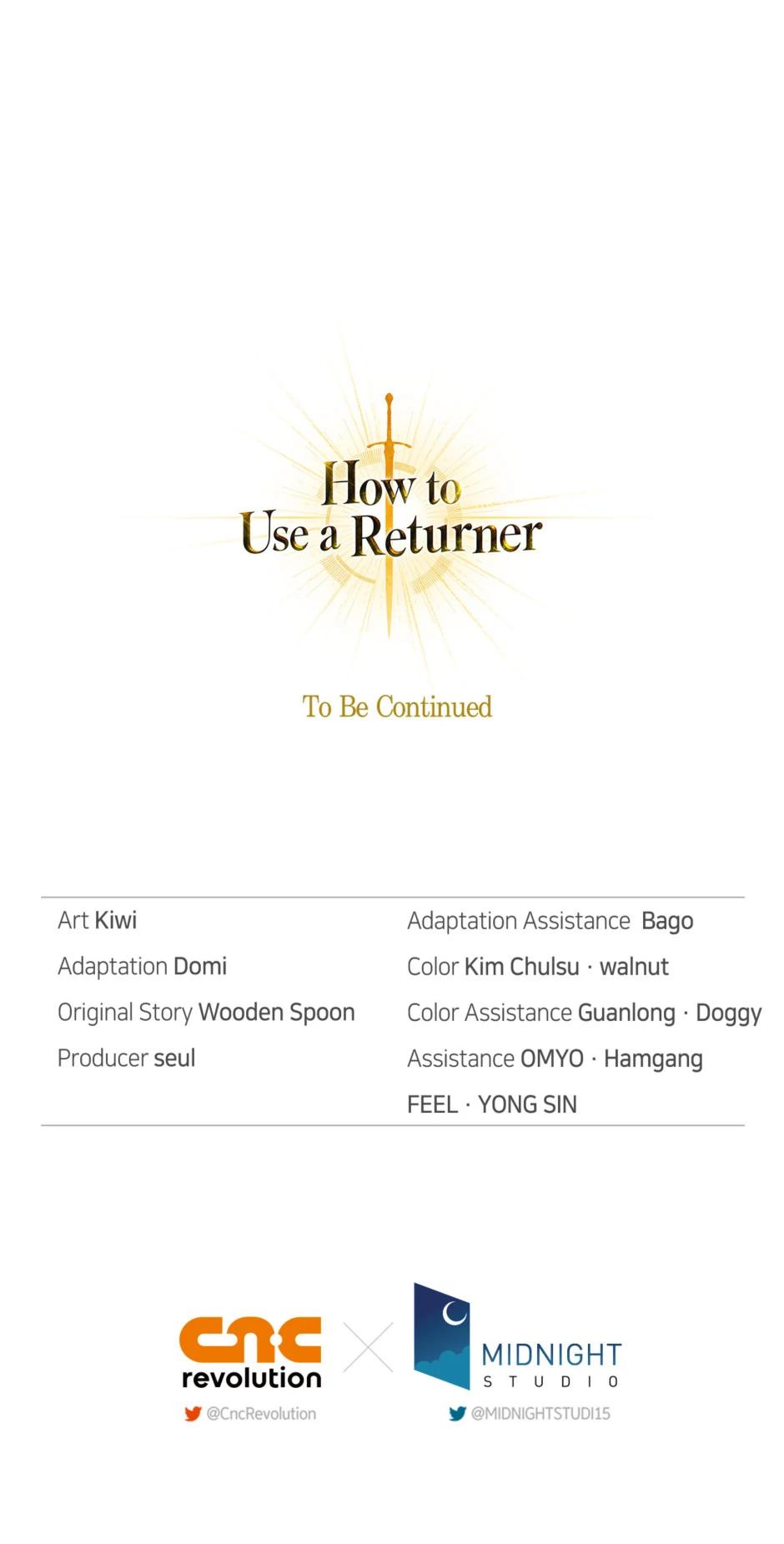 How to
Use a Returner

To Be Continued

Art Kiwi
Adaptation Domi
Original Story Wooden Spoon
Producer seul

Adaptation Assistance Bago
Color Kim Chulsu · walnut
Color Assistance Guanlong · Doggy
Assistance OMYO · Hamgang
FEEL · YONG SIN

cnc
revolution
@CncRevolution

MIDNIGHT
STUDIO
@MIDNIGHTSTUDI15